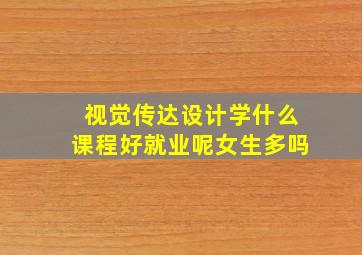 视觉传达设计学什么
课程好就业呢女生多吗